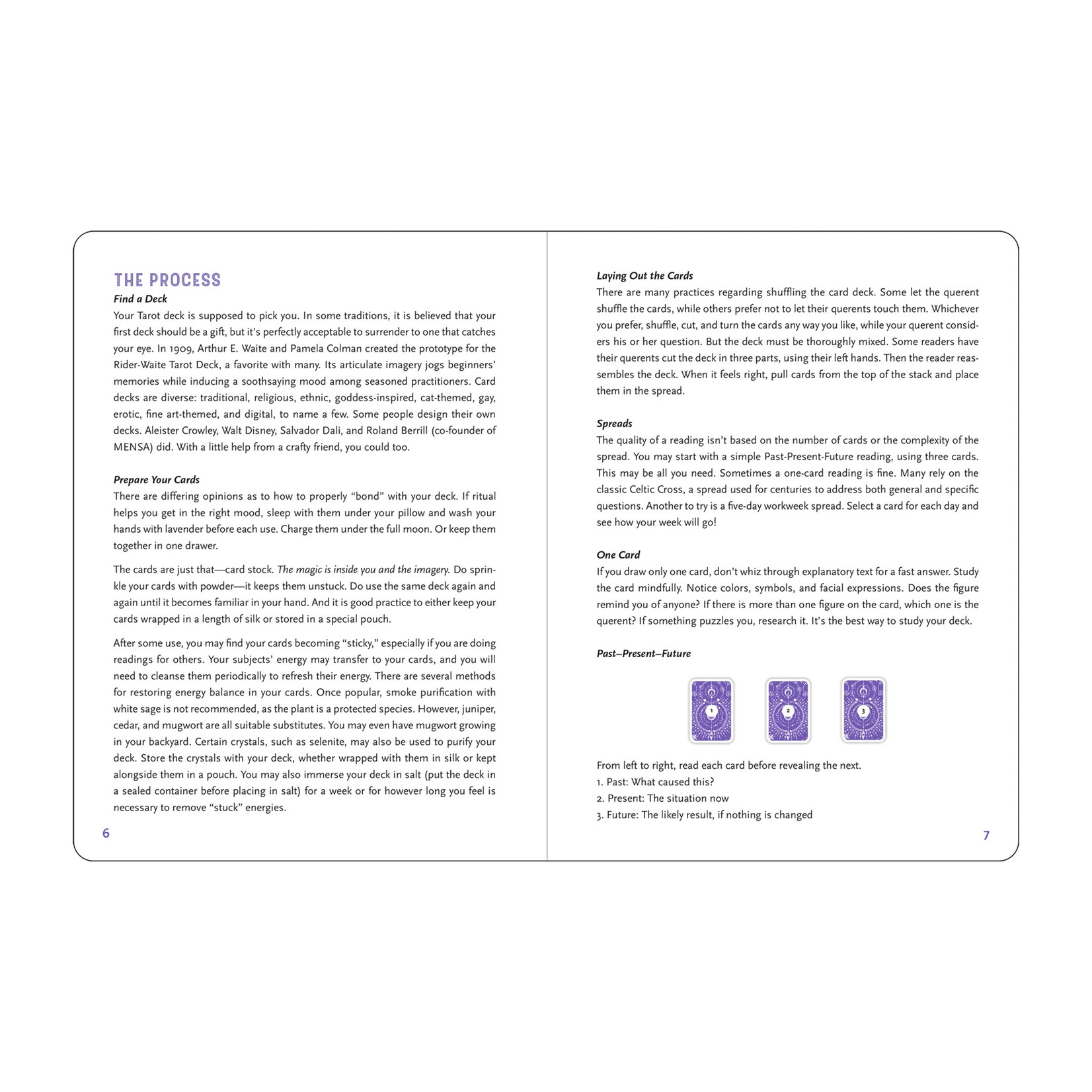 THE PROCESS

Find a Deck

Your Tarot deck is supposed to pick you. In some traditions, it is believed that your first deck should be a gift, but it's perfectly acceptable to surrender to one that catches your eye. In 1909, Arthur E. Waite and Pamela Colman created the prototype for the Rider-Waite Tarot Deck, a favorite with many. Its articulate imagery jogs beginners' memories while inducing a soothsaying mood among seasoned practitioners. Card decks are diverse: traditional, religious, ethnic, goddess-inspired, cat-themed, gay, erotic, fine art-themed, and digital, to name a few. Some people design their own decks. Aleister Crowley, Walt Disney, Salvador Dali, and Roland Berrill (co-founder of MENSA) did. With a little help from a crafty friend, you could too.

Prepare Your Cards

There are differing opinions as to how to properly "bond" with your deck. If ritual helps you get in the right mood, sleep with them under your pillow and wash your hands with lavender before each use. Charge them under the full moon. Or keep them together in one drawer.

The cards are just that—card stock. The magic is inside you and the imagery. Do sprinkle your cards with powder—it keeps them unstuck. Do use the same deck again and again until it becomes familiar in your hand. And it is good practice to either keep your cards wrapped in a length of silk or stored in a special pouch.

After some use, you may find your cards becoming "sticky," especially if you are doing readings for others. Your subjects' energy may transfer to your cards, and you will need to cleanse them periodically to refresh their energy. There are several methods for restoring energy balance in your cards. Once popular, smoke purification with white sage is not recommended, as the plant is a protected species. However, juniper, cedar, and mugwort are all suitable substitutes. You may even have mugwort growing in your backyard. Certain crystals, such as selenite, may also be used to purify your deck. Store the crystals with your deck, whether wrapped with them in silk or kept alongside them in a pouch. You may also immerse your deck in salt (put the deck in a sealed container before placing in salt) for a week or for however long you feel is necessary to remove "stuck" energies.

6

Laying Out the Cards

There are many practices regarding shuffling the card deck. Some let the querent shuffle the cards, while others prefer not to let their querents touch them. Whichever you prefer, shuffle, cut, and turn the cards any way you like, while your querent considers his or her question. But the deck must be thoroughly mixed. Some readers have their querents cut the deck in three parts, using their left hands. Then the reader reassembles the deck. When it feels right, pull cards from the top of the stack and place them in the spread.

Spreads

The quality of a reading isn't based on the number of cards or the complexity of the spread. You may start with a simple Past-Present-Future reading, using three cards. This may be all you need. Sometimes a one-card reading is fine. Many rely on the classic Celtic Cross, a spread used for centuries to address both general and specific questions. Another to try is a five-day workweek spread. Select a card for each day and see how your week will go!

One Card

If you draw only one card, don't whiz through explanatory text for a fast answer. Study the card mindfully. Notice colors, symbols, and facial expressions. Does the figure remind you of anyone? If there is more than one figure on the card, which one is the querent? If something puzzles you, research it. It's the best way to study your deck.

Past–Present–Future

1 2 3

From left to right, read each card before revealing the next.
1. Past: What caused this?
2. Present: The situation now
3. Future: The likely result, if nothing is changed

7